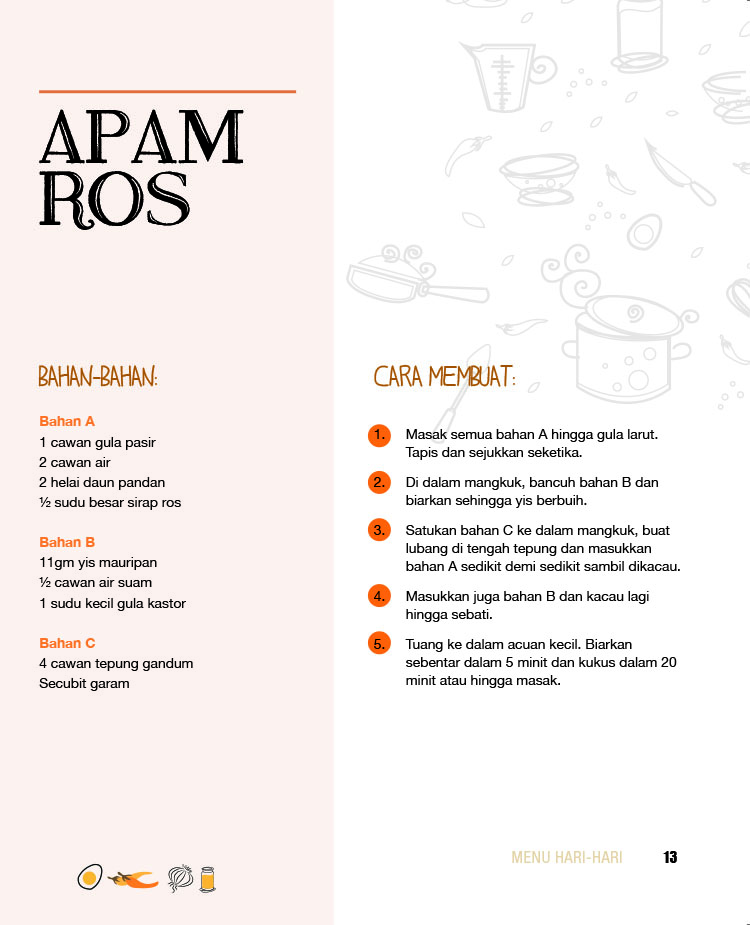 APAM ROS

BAHAN-BAHAN:

Bahan A
1 cawan gula pasir
2 cawan air
2 helai daun pandan
½ sudu besar sirap ros

Bahan B
11gm yis mauripan
½ cawan air suam
1 sudu kecil gula kastor

Bahan C
4 cawan tepung gandum
Secubit garam

CARA MEMBUAT:

1. Masak semua bahan A hingga gula larut. Tapis dan sejukkan seketika.

2. Di dalam mangkuk, bancuh bahan B dan biarkan sehingga yis berbuih.

3. Satukan bahan C ke dalam mangkuk, buat lubang di tengah tepung dan masukkan bahan A sedikit demi sedikit sambil dikacau.

4. Masukkan juga bahan B dan kacau lagi hingga sebati.

5. Tuang ke dalam acuan kecil. Biarkan sebentar dalam 5 minit dan kukus dalam 20 minit atau hingga masak.

MENU HARI-HARI 13